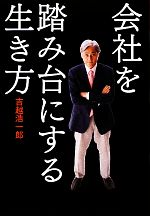 会社を踏み台にする生き方

吉越浩一郎